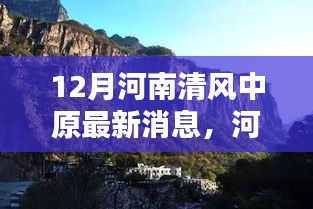 12月河南清风中原最新消息，河